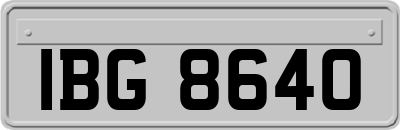 IBG 8640